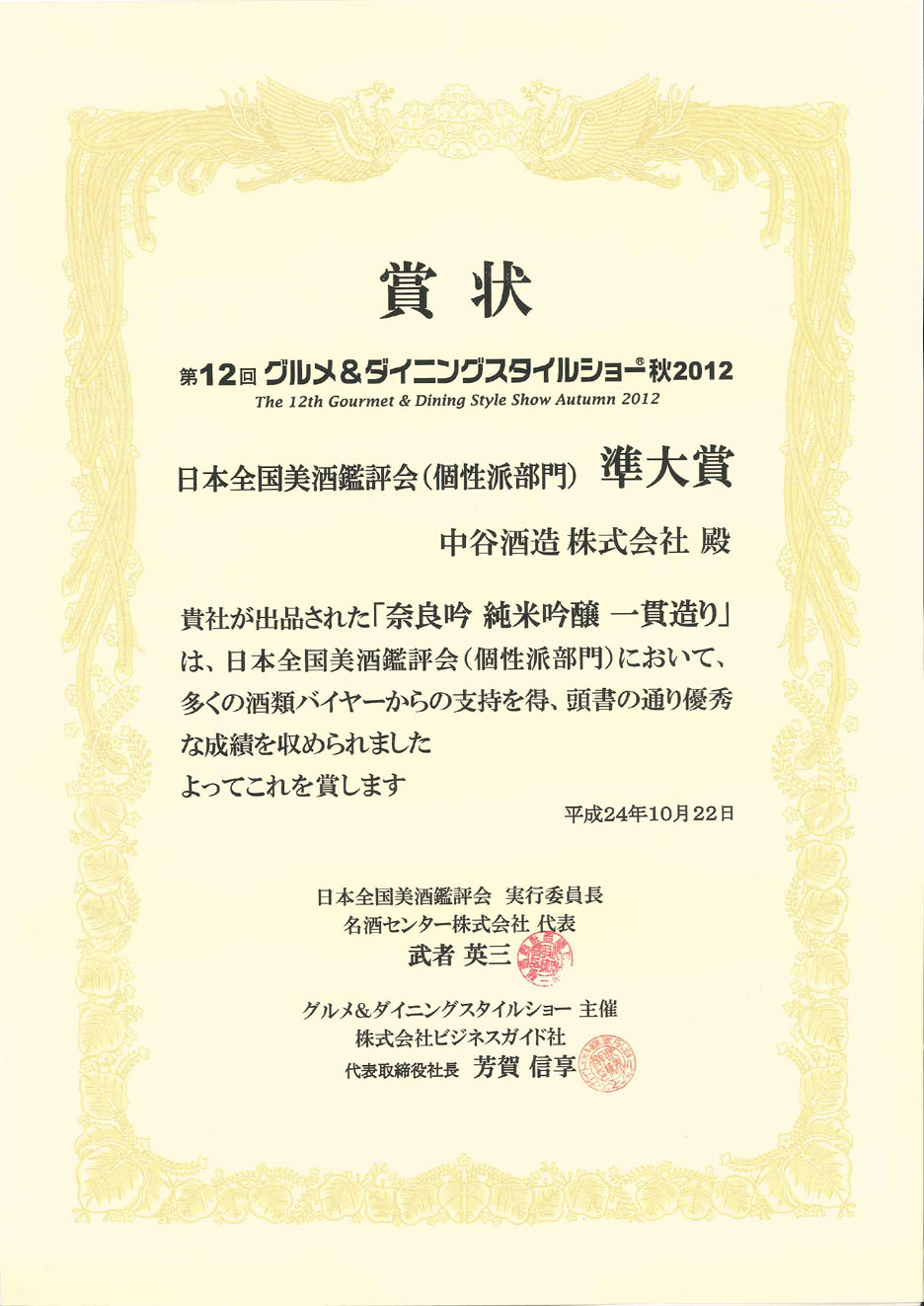 賞状

第12回 グルメ&ダイニングスタイルショー® 秋2012
The 12th Gourmet & Dining Style Show Autumn 2012

日本全国美酒鑑評会（個性派部門） 準大賞

中谷酒造 株式会社 殿

貴社が出品された「奈良吟 純米吟醸 一貫造り」は、日本全国美酒鑑評会（個性派部門）において、多くの酒類バイヤーからの支持を得、頭書の通り優秀な成績を収められました
よってこれを賞します

平成24年10月22日

日本全国美酒鑑評会 実行委員長
名酒センター株式会社 代表
武者 英三

グルメ&ダイニングスタイルショー 主催
株式会社ビジネスガイド社
代表取締役社長 芳賀 信享